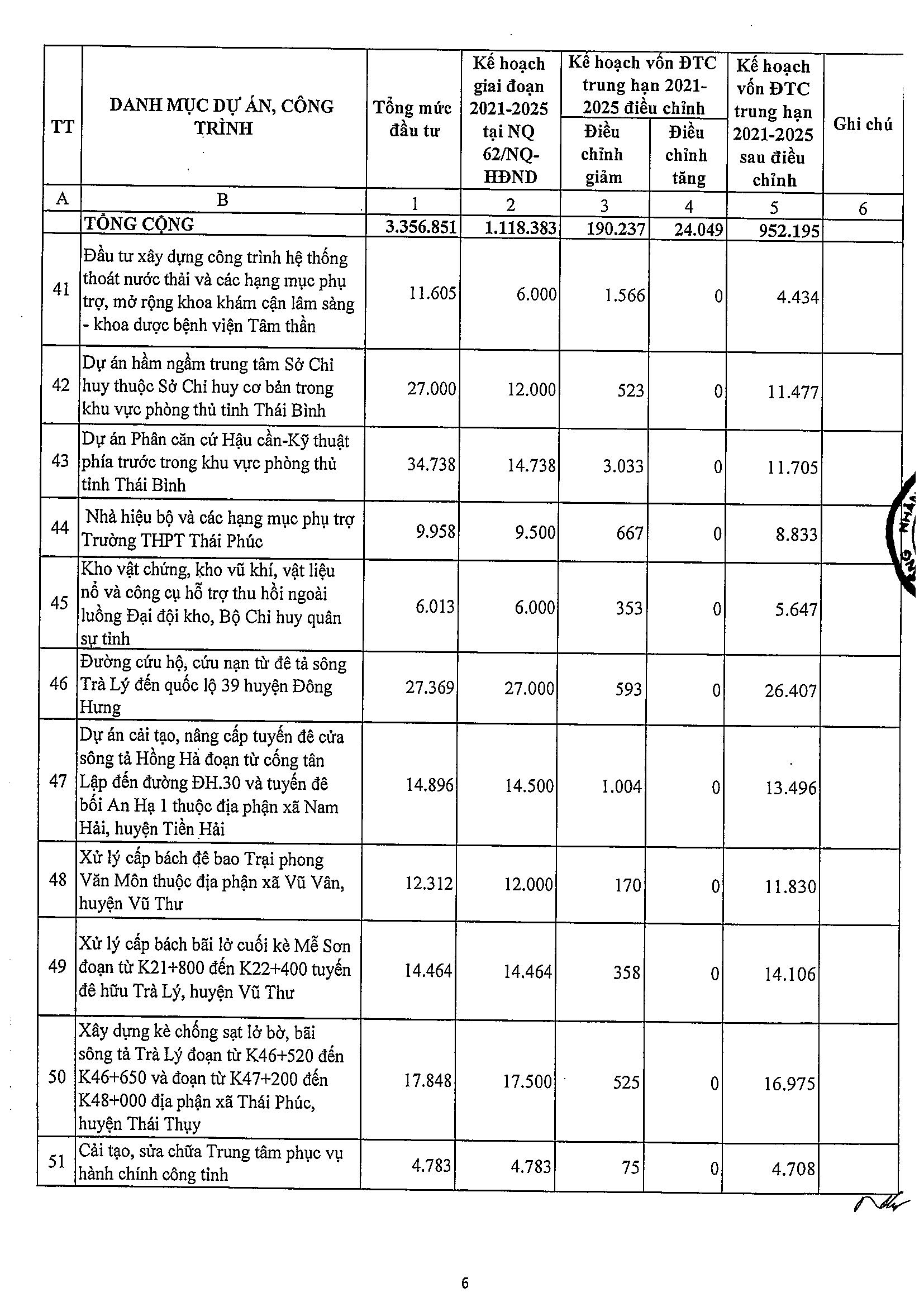 | TT | DANH MỤC DỰ ÁN, CÔNG TRÌNH | Tổng mức đầu tư | Kế hoạch giai đoạn 2021-2025 tại NQ 62/NQ-HĐND | Kế hoạch vốn ĐTC trung hạn 2021-2025 điều chỉnh: Điều chỉnh giảm | Kế hoạch vốn ĐTC trung hạn 2021-2025 điều chỉnh: Điều chỉnh tăng | Kế hoạch vốn ĐTC trung hạn 2021-2025 sau điều chỉnh | Ghi chú |
|---|---|---|---|---|---|---|---|
| A | B | 1 | 2 | 3 | 4 | 5 | 6 |
| | TỔNG CỘNG | 3.356.851 | 1.118.383 | 190.237 | 24.049 | 952.195 | |
| 41 | Đầu tư xây dựng công trình hệ thống thoát nước thải và các hạng mục phụ trợ, mở rộng khoa khám cận lâm sàng - khoa dược bệnh viện Tâm thần | 11.605 | 6.000 | 1.566 | 0 | 4.434 | |
| 42 | Dự án hầm ngầm trung tâm Sở Chỉ huy thuộc Sở Chỉ huy cơ bản trong khu vực phòng thủ tỉnh Thái Bình | 27.000 | 12.000 | 523 | 0 | 11.477 | |
| 43 | Dự án Phân căn cứ Hậu cần-Kỹ thuật phía trước trong khu vực phòng thủ tỉnh Thái Bình | 34.738 | 14.738 | 3.033 | 0 | 11.705 | |
| 44 | Nhà hiệu bộ và các hạng mục phụ trợ Trường THPT Thái Phúc | 9.958 | 9.500 | 667 | 0 | 8.833 | |
| 45 | Kho vật chứng, kho vũ khí, vật liệu nổ và công cụ hỗ trợ thu hồi ngoài luồng Đại đội kho, Bộ Chỉ huy quân sự tỉnh | 6.013 | 6.000 | 353 | 0 | 5.647 | |
| 46 | Đường cứu hộ, cứu nạn từ đê tả sông Trà Lý đến quốc lộ 39 huyện Đông Hưng | 27.369 | 27.000 | 593 | 0 | 26.407 | |
| 47 | Dự án cải tạo, nâng cấp tuyến đê cửa sông tả Hồng Hà đoạn từ cống tân Lập đến đường ĐH.30 và tuyến đê bối An Hạ 1 thuộc địa phận xã Nam Hải, huyện Tiền Hải | 14.896 | 14.500 | 1.004 | 0 | 13.496 | |
| 48 | Xử lý cấp bách đê bao Trại phong Văn Môn thuộc địa phận xã Vũ Vân, huyện Vũ Thư | 12.312 | 12.000 | 170 | 0 | 11.830 | |
| 49 | Xử lý cấp bách bãi lở cuối kè Mễ Sơn đoạn từ K21+800 đến K22+400 tuyến đê hữu Trà Lý, huyện Vũ Thư | 14.464 | 14.464 | 358 | 0 | 14.106 | |
| 50 | Xây dựng kè chống sạt lở bờ, bãi sông tả Trà Lý đoạn từ K46+520 đến K46+650 và đoạn từ K47+200 đến K48+000 địa phận xã Thái Phúc, huyện Thái Thụy | 17.848 | 17.500 | 525 | 0 | 16.975 | |
| 51 | Cải tạo, sửa chữa Trung tâm phục vụ hành chính công tỉnh | 4.783 | 4.783 | 75 | 0 | 4.708 | |

6